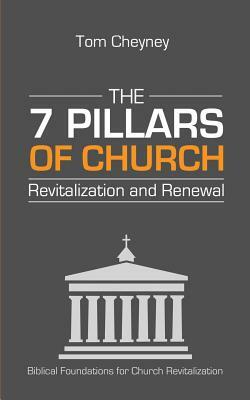 Tom Cheyney

THE
7 PILLARS
OF CHURCH
Revitalization and Renewal

Biblical Foundations for Church Revitalization